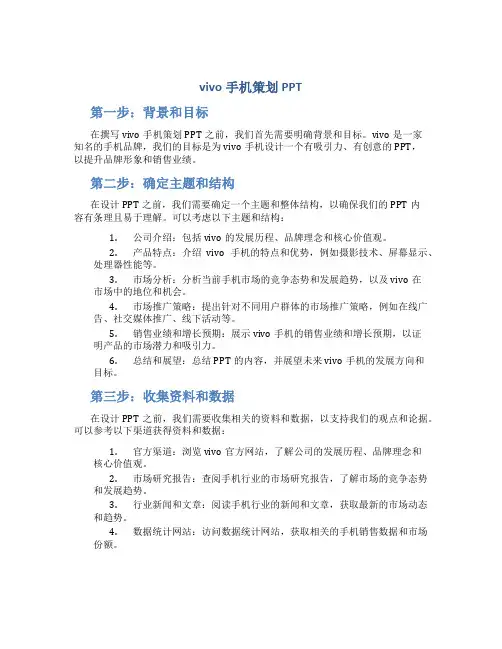 vivo 手机策划 PPT

第一步：背景和目标

在撰写 vivo 手机策划 PPT 之前，我们首先需要明确背景和目标。vivo 是一家知名的手机品牌，我们的目标是为 vivo 手机设计一个有吸引力、有创意的 PPT，以提升品牌形象和销售业绩。

第二步：确定主题和结构

在设计 PPT 之前，我们需要确定一个主题和整体结构，以确保我们的 PPT 内容有条理且易于理解。可以考虑以下主题和结构：

1. 公司介绍：包括 vivo 的发展历程、品牌理念和核心价值观。
2. 产品特点：介绍 vivo 手机的特点和优势，例如摄影技术、屏幕显示、处理器性能等。
3. 市场分析：分析当前手机市场的竞争态势和发展趋势，以及 vivo 在市场中的地位和机会。
4. 市场推广策略：提出针对不同用户群体的市场推广策略，例如在线广告、社交媒体推广、线下活动等。
5. 销售业绩和增长预期：展示 vivo 手机的销售业绩和增长预期，以证明产品的市场潜力和吸引力。
6. 总结和展望：总结 PPT 的内容，并展望未来 vivo 手机的发展方向和目标。

第三步：收集资料和数据

在设计 PPT 之前，我们需要收集相关的资料和数据，以支持我们的观点和论据。可以参考以下渠道获得资料和数据：

1. 官方渠道：浏览 vivo 官方网站，了解公司的发展历程、品牌理念和核心价值观。
2. 市场研究报告：查阅手机行业的市场研究报告，了解市场的竞争态势和发展趋势。
3. 行业新闻和文章：阅读手机行业的新闻和文章，获取最新的市场动态和趋势。
4. 数据统计网站：访问数据统计网站，获取相关的手机销售数据和市场份额。